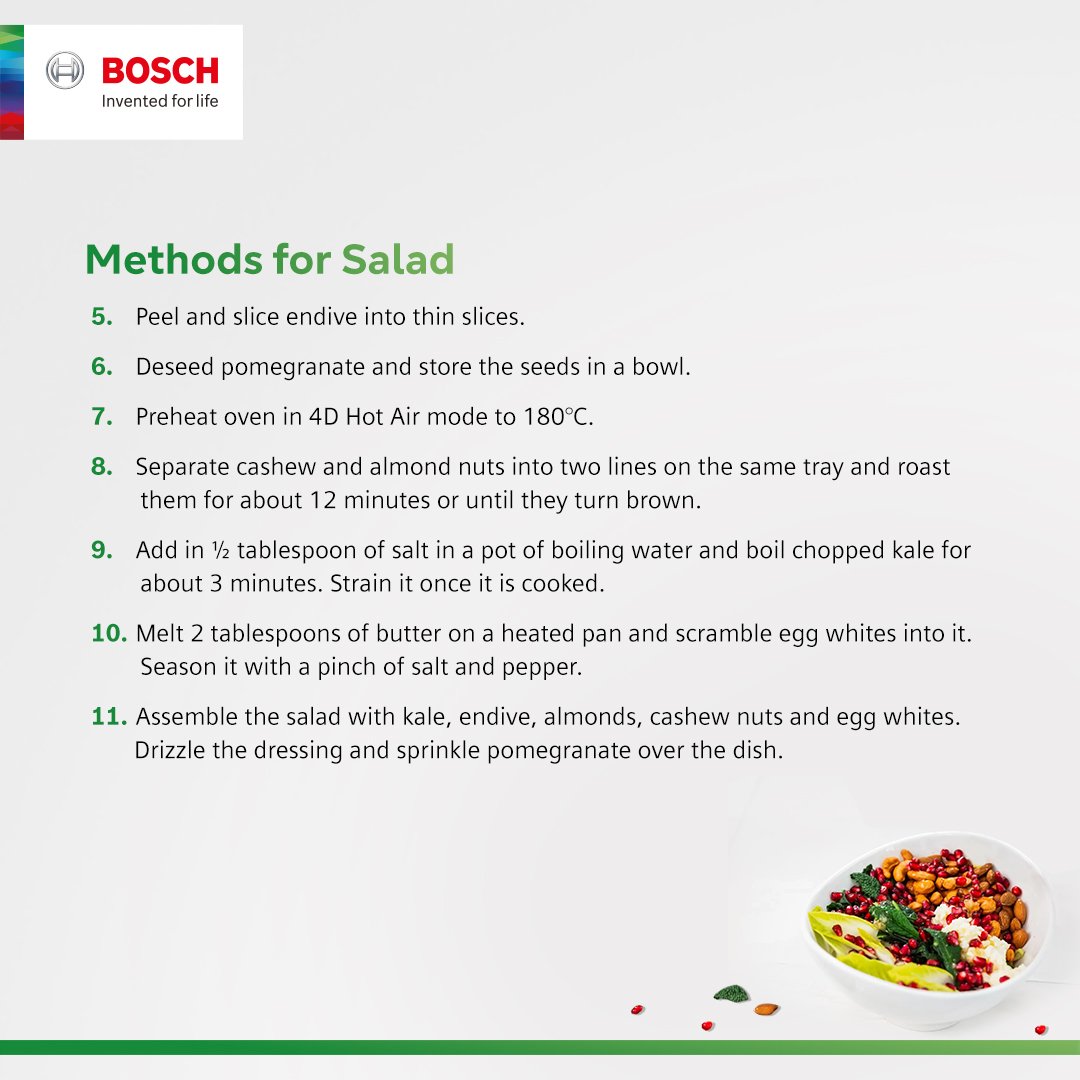 BOSCH
Invented for life

Methods for Salad

5. Peel and slice endive into thin slices.

6. Deseed pomegranate and store the seeds in a bowl.

7. Preheat oven in 4D Hot Air mode to 180℃.

8. Separate cashew and almond nuts into two lines on the same tray and roast them for about 12 minutes or until they turn brown.

9. Add in ½ tablespoon of salt in a pot of boiling water and boil chopped kale for about 3 minutes. Strain it once it is cooked.

10. Melt 2 tablespoons of butter on a heated pan and scramble egg whites into it. Season it with a pinch of salt and pepper.

11. Assemble the salad with kale, endive, almonds, cashew nuts and egg whites. Drizzle the dressing and sprinkle pomegranate over the dish.